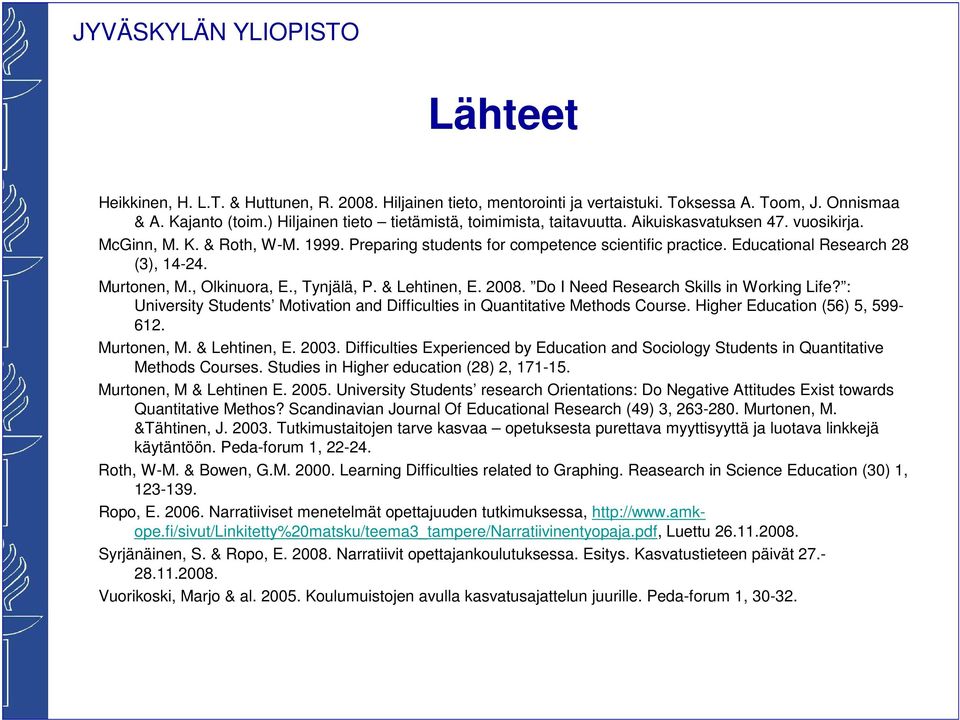 JYVÄSKYLÄN YLIOPISTO

Lähteet

Heikkinen, H. L.T. & Huttunen, R. 2008. Hiljainen tieto, mentorointi ja vertaistuki. Toksessa A. Toom, J. Onnismaa & A. Kajanto (toim.) Hiljainen tieto – tietämistä, toimimista, taitavuutta. Aikuiskasvatuksen 47. vuosikirja.

McGinn, M. K. & Roth, W-M. 1999. Preparing students for competence scientific practice. Educational Research 28 (3), 14-24.

Murtonen, M., Olkinuora, E., Tynjälä, P. & Lehtinen, E. 2008. ”Do I Need Research Skills in Working Life?”: University Students’ Motivation and Difficulties in Quantitative Methods Course. Higher Education (56) 5, 599-612.

Murtonen, M. & Lehtinen, E. 2003. Difficulties Experienced by Education and Sociology Students in Quantitative Methods Courses. Studies in Higher education (28) 2, 171-15.

Murtonen, M & Lehtinen E. 2005. University Students’ research Orientations: Do Negative Attitudes Exist towards Quantitative Methos? Scandinavian Journal Of Educational Research (49) 3, 263-280. Murtonen, M. &Tähtinen, J. 2003. Tutkimustaitojen tarve kasvaa – opetuksesta purettava myyttisyyttä ja luotava linkkejä käytäntöön. Peda-forum 1, 22-24.

Roth, W-M. & Bowen, G.M. 2000. Learning Difficulties related to Graphing. Reasearch in Science Education (30) 1, 123-139.

Ropo, E. 2006. Narratiiviset menetelmät opettajuuden tutkimuksessa, http://www.amk-ope.fi/sivut/Linkitetty%20matsku/teema3_tampere/Narratiivinentyopaja.pdf, Luettu 26.11.2008.

Syrjänäinen, S. & Ropo, E. 2008. Narratiivit opettajankoulutuksessa. Esitys. Kasvatustieteen päivät 27.-28.11.2008.

Vuorikoski, Marjo & al. 2005. Koulumuistojen avulla kasvatusajattelun juurille. Peda-forum 1, 30-32.